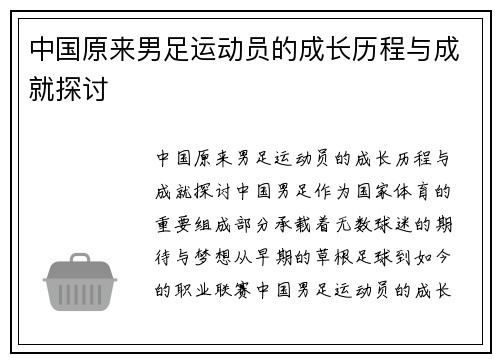 中国原来男足运动员的成长历程与成就探讨

中国原来男足运动员的成长历程与成就探讨中国男足作为国家体育的重要组成部分承载着无数球迷的期待与梦想从早期的草根足球到如今的职业联赛中国男足运动员的成长